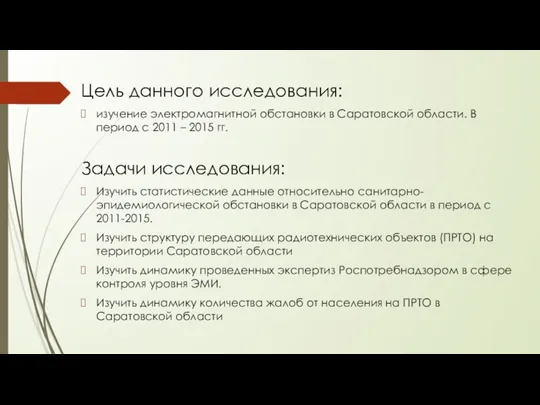 Цель данного исследования:

изучение электромагнитной обстановки в Саратовской области. В период с 2011 – 2015 гг.

Задачи исследования:

Изучить статистические данные относительно санитарно-эпидемиологической обстановки в Саратовской области в период с 2011-2015.

Изучить структуру передающих радиотехнических объектов (ПРТО) на территории Саратовской области

Изучить динамику проведенных экспертиз Роспотребнадзором в сфере контроля уровня ЭМИ.

Изучить динамику количества жалоб от населения на ПРТО в Саратовской области